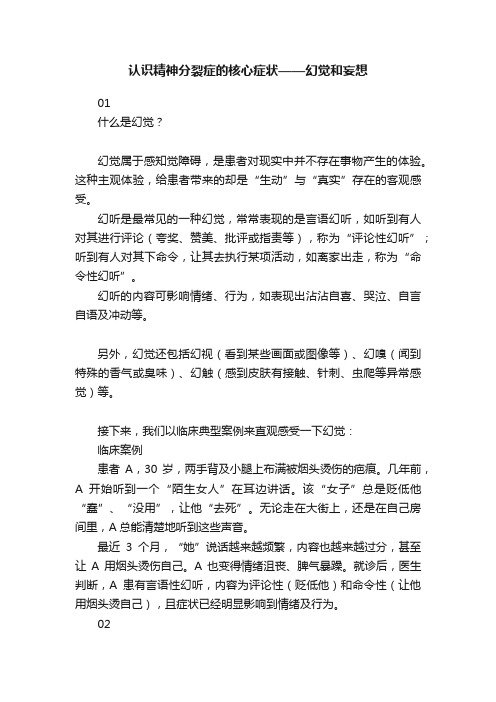 认识精神分裂症的核心症状——幻觉和妄想

01

什么是幻觉？

幻觉属于感知觉障碍，是患者对现实中并不存在事物产生的体验。这种主观体验，给患者带来的却是“生动”与“真实”存在的客观感受。

幻听是最常见的一种幻觉，常常表现的是言语幻听，如听到有人对其进行评论（夸奖、赞美、批评或指责等），称为“评论性幻听”；听到有人对其下命令，让其去执行某项活动，如离家出走，称为“命令性幻听”。

幻听的内容可影响情绪、行为，如表现出沾沾自喜、哭泣、自言自语及冲动等。

另外，幻觉还包括幻视（看到某些画面或图像等）、幻嗅（闻到特殊的香气或臭味）、幻触（感到皮肤有接触、针刺、虫爬等异常感觉）等。

接下来，我们以临床典型案例来直观感受一下幻觉：

临床案例

患者 A，30 岁，两手背及小腿上布满被烟头烫伤的疤痕。几年前，A 开始听到一个“陌生女人”在耳边讲话。该“女子”总是贬低他“蠢”、“没用”，让他“去死”。无论走在大街上，还是在自己房间里，A 总能清楚地听到这些声音。

最近 3 个月，“她”说话越来越频繁，内容也越来越过分，甚至让 A 用烟头烫伤自己。A 也变得情绪沮丧、脾气暴躁。就诊后，医生判断，A 患有言语性幻听，内容为评论性（贬低他）和命令性（让他用烟头烫自己），且症状已经明显影响到情绪及行为。

02